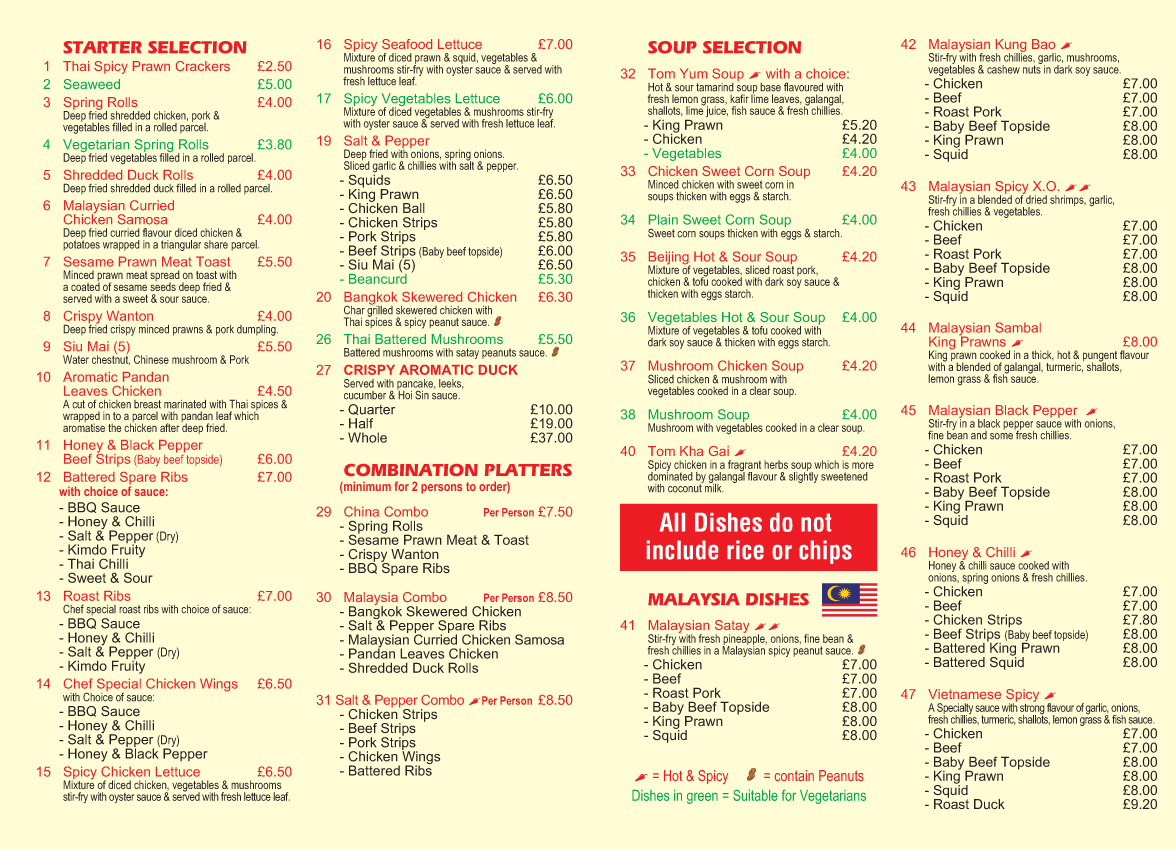 STARTER SELECTION

1 Thai Spicy Prawn Crackers £2.50
2 Seaweed £5.00
3 Spring Rolls £4.00
Deep fried shredded chicken, pork & vegetables filled in a rolled parcel.
4 Vegetarian Spring Rolls £3.80
Deep fried vegetables filled in a rolled parcel.
5 Shredded Duck Rolls £4.00
Deep fried shredded duck filled in a rolled parcel.
6 Malaysian Curried Chicken Samosa £4.00
Deep fried curried flavour diced chicken & potatoes wrapped in a triangular share parcel.
7 Sesame Prawn Meat Toast £5.50
Minced prawn meat spread on toast with a coated of sesame seeds deep fried & served with a sweet & sour sauce.
8 Crispy Wanton £4.00
Deep fried crispy minced prawns & pork dumpling.
9 Siu Mai (5) £5.50
Water chestnut, Chinese mushroom & Pork
10 Aromatic Pandan Leaves Chicken £4.50
A cut of chicken breast marinated with Thai spices & wrapped in to a parcel with pandan leaf which aromatise the chicken after deep fried.
11 Honey & Black Pepper Beef Strips (Baby beef topside) £6.00
12 Battered Spare Ribs £7.00
with choice of sauce:
- BBQ Sauce
- Honey & Chilli
- Salt & Pepper (Dry)
- Kimdo Fruity
- Thai Chilli
- Sweet & Sour
13 Roast Ribs £7.00
Chef special roast ribs with choice of sauce:
- BBQ Sauce
- Honey & Chilli
- Salt & Pepper (Dry)
- Kimdo Fruity
14 Chef Special Chicken Wings £6.50
with Choice of sauce:
- BBQ Sauce
- Honey & Chilli
- Salt & Pepper (Dry)
- Honey & Black Pepper
15 Spicy Chicken Lettuce £6.50
Mixture of diced chicken, vegetables & mushrooms stir-fry with oyster sauce & served with fresh lettuce leaf.

16 Spicy Seafood Lettuce £7.00
Mixture of diced prawn & squid, vegetables & mushrooms stir-fry with oyster sauce & served with fresh lettuce leaf.
17 Spicy Vegetables Lettuce £6.00
Mixture of diced vegetables & mushrooms stir-fry with oyster sauce & served with fresh lettuce leaf.
19 Salt & Pepper
Deep fried with onions, spring onions. Sliced garlic & chillies with salt & pepper.
- Squids £6.50
- King Prawn £6.50
- Chicken Ball £5.80
- Chicken Strips £5.80
- Pork Strips £5.80
- Beef Strips (Baby beef topside) £6.00
- Siu Mai (5) £6.50
- Beancurd £5.30
20 Bangkok Skewered Chicken £6.30
Char grilled skewered chicken with Thai spices & spicy peanut sauce.
26 Thai Battered Mushrooms £5.50
Battered mushrooms with satay peanuts sauce.
27 CRISPY AROMATIC DUCK
Served with pancake, leeks, cucumber & Hoi Sin sauce.
- Quarter £10.00
- Half £19.00
- Whole £37.00

COMBINATION PLATTERS
(minimum for 2 persons to order)

29 China Combo Per Person £7.50
- Spring Rolls
- Sesame Prawn Meat & Toast
- Crispy Wanton
- BBQ Spare Ribs

30 Malaysia Combo Per Person £8.50
- Bangkok Skewered Chicken
- Salt & Pepper Spare Ribs
- Malaysian Curried Chicken Samosa
- Pandan Leaves Chicken
- Shredded Duck Rolls

31 Salt & Pepper Combo Per Person £8.50
- Chicken Strips
- Beef Strips
- Pork Strips
- Chicken Wings
- Battered Ribs

SOUP SELECTION

32 Tom Yum Soup with a choice:
Hot & sour tamarind soup base flavoured with fresh lemon grass, kafir lime leaves, galangal, shallots, lime juice, fish sauce & fresh chillies.
- King Prawn £5.20
- Chicken £4.20
- Vegetables £4.00
33 Chicken Sweet Corn Soup £4.20
Minced chicken with sweet corn in soups thicken with eggs & starch.
34 Plain Sweet Corn Soup £4.00
Sweet corn soups thicken with eggs & starch.
35 Beijing Hot & Sour Soup £4.20
Mixture of vegetables, sliced roast pork, chicken & tofu cooked with dark soy sauce & thicken with eggs starch.
36 Vegetables Hot & Sour Soup £4.00
Mixture of vegetables & tofu cooked with dark soy sauce & thicken with eggs starch.
37 Mushroom Chicken Soup £4.20
Sliced chicken & mushroom with vegetables cooked in a clear soup.
38 Mushroom Soup £4.00
Mushroom with vegetables cooked in a clear soup.
40 Tom Kha Gai £4.20
Spicy chicken in a fragrant herbs soup which is more dominated by galangal flavour & slightly sweetened with coconut milk.

All Dishes do not include rice or chips

MALAYSIA DISHES

41 Malaysian Satay
Stir-fry with fresh pineapple, onions, fine bean & fresh chillies in a Malaysian spicy peanut sauce.
- Chicken £7.00
- Beef £7.00
- Roast Pork £7.00
- Baby Beef Topside £8.00
- King Prawn £8.00
- Squid £8.00

= Hot & Spicy = contain Peanuts
Dishes in green = Suitable for Vegetarians

42 Malaysian Kung Bao
Stir-fry with fresh chillies, garlic, mushrooms, vegetables & cashew nuts in dark soy sauce.
- Chicken £7.00
- Beef £7.00
- Roast Pork £7.00
- Baby Beef Topside £8.00
- King Prawn £8.00
- Squid £8.00
43 Malaysian Spicy X.O.
Stir-fry in a blended of dried shrimps, garlic, fresh chillies & vegetables.
- Chicken £7.00
- Beef £7.00
- Roast Pork £7.00
- Baby Beef Topside £8.00
- King Prawn £8.00
- Squid £8.00
44 Malaysian Sambal King Prawns £8.00
King prawn cooked in a thick, hot & pungent flavour with a blended of galangal, turmeric, shallots, lemon grass & fish sauce.
45 Malaysian Black Pepper
Stir-fry in a black pepper sauce with onions, fine bean and some fresh chillies.
- Chicken £7.00
- Beef £7.00
- Roast Pork £7.00
- Baby Beef Topside £8.00
- King Prawn £8.00
- Squid £8.00
46 Honey & Chilli
Honey & chilli sauce cooked with onions, spring onions & fresh chillies.
- Chicken £7.00
- Beef £7.00
- Chicken Strips £7.80
- Beef Strips (Baby beef topside) £8.00
- Battered King Prawn £8.00
- Battered Squid £8.00
47 Vietnamese Spicy
A Specialty sauce with strong flavour of garlic, onions, fresh chillies, turmeric, shallots, lemon grass & fish sauce.
- Chicken £7.00
- Beef £7.00
- Baby Beef Topside £8.00
- King Prawn £8.00
- Squid £8.00
- Roast Duck £9.20